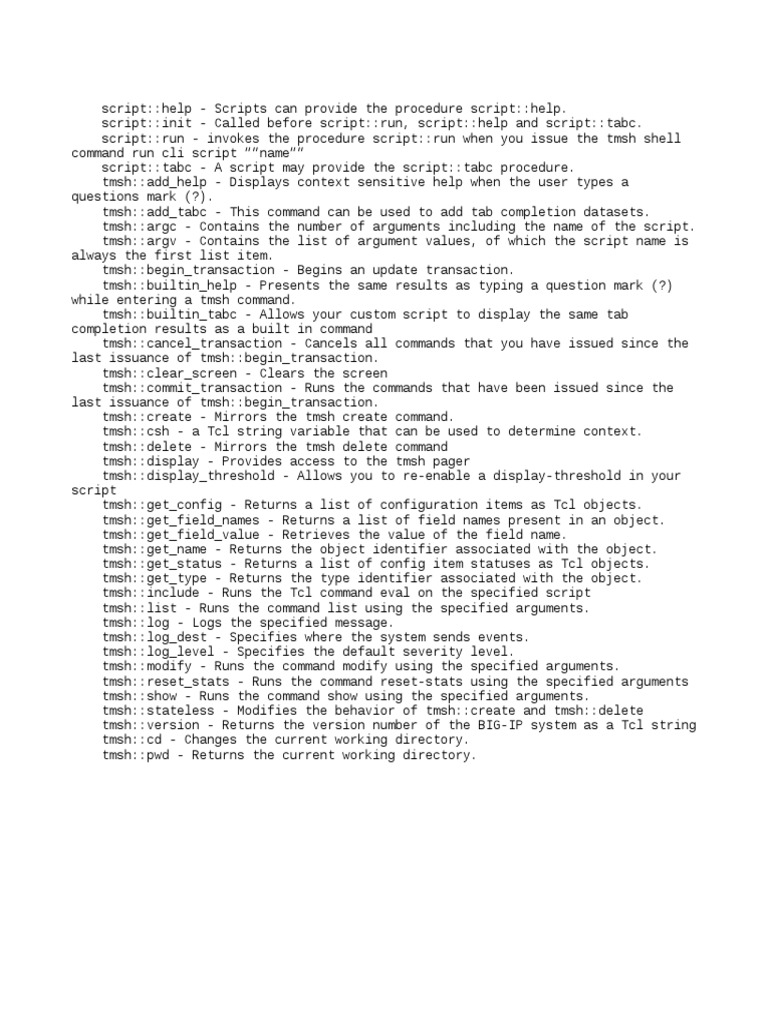 script::help - Scripts can provide the procedure script::help.
script::init - Called before script::run, script::help and script::tabc.
script::run - invokes the procedure script::run when you issue the tmsh shell command run cli script ""name""
script::tabc - A script may provide the script::tabc procedure.
tmsh::add_help - Displays context sensitive help when the user types a questions mark (?).
tmsh::add_tabc - This command can be used to add tab completion datasets.
tmsh::argc - Contains the number of arguments including the name of the script.
tmsh::argv - Contains the list of argument values, of which the script name is always the first list item.
tmsh::begin_transaction - Begins an update transaction.
tmsh::builtin_help - Presents the same results as typing a question mark (?) while entering a tmsh command.
tmsh::builtin_tabc - Allows your custom script to display the same tab completion results as a built in command
tmsh::cancel_transaction - Cancels all commands that you have issued since the last issuance of tmsh::begin_transaction.
tmsh::clear_screen - Clears the screen
tmsh::commit_transaction - Runs the commands that have been issued since the last issuance of tmsh::begin_transaction.
tmsh::create - Mirrors the tmsh create command.
tmsh::csh - a Tcl string variable that can be used to determine context.
tmsh::delete - Mirrors the tmsh delete command
tmsh::display - Provides access to the tmsh pager
tmsh::display_threshold - Allows you to re-enable a display-threshold in your script
tmsh::get_config - Returns a list of configuration items as Tcl objects.
tmsh::get_field_names - Returns a list of field names present in an object.
tmsh::get_field_value - Retrieves the value of the field name.
tmsh::get_name - Returns the object identifier associated with the object.
tmsh::get_status - Returns a list of config item statuses as Tcl objects.
tmsh::get_type - Returns the type identifier associated with the object.
tmsh::include - Runs the Tcl command eval on the specified script
tmsh::list - Runs the command list using the specified arguments.
tmsh::log - Logs the specified message.
tmsh::log_dest - Specifies where the system sends events.
tmsh::log_level - Specifies the default severity level.
tmsh::modify - Runs the command modify using the specified arguments.
tmsh::reset_stats - Runs the command reset-stats using the specified arguments
tmsh::show - Runs the command show using the specified arguments.
tmsh::stateless - Modifies the behavior of tmsh::create and tmsh::delete
tmsh::version - Returns the version number of the BIG-IP system as a Tcl string
tmsh::cd - Changes the current working directory.
tmsh::pwd - Returns the current working directory.